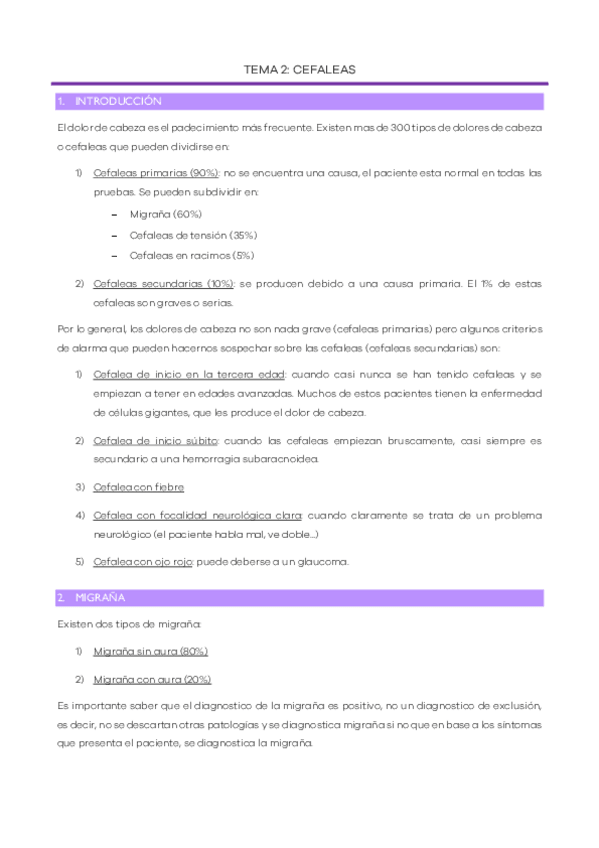 TEMA 2: CEFALEAS

1. INTRODUCCIÓN

El dolor de cabeza es el padecimiento más frecuente. Existen mas de 300 tipos de dolores de cabeza o cefaleas que pueden dividirse en:

1) Cefaleas primarias (90%): no se encuentra una causa, el paciente esta normal en todas las pruebas. Se pueden subdividir en:
– Migraña (60%)
– Cefaleas de tensión (35%)
– Cefaleas en racimos (5%)

2) Cefaleas secundarias (10%): se producen debido a una causa primaria. El 1% de estas cefaleas son graves o serias.

Por lo general, los dolores de cabeza no son nada grave (cefaleas primarias) pero algunos criterios de alarma que pueden hacernos sospechar sobre las cefaleas (cefaleas secundarias) son:

1) Cefalea de inicio en la tercera edad: cuando casi nunca se han tenido cefaleas y se empiezan a tener en edades avanzadas. Muchos de estos pacientes tienen la enfermedad de células gigantes, que les produce el dolor de cabeza.

2) Cefalea de inicio súbito: cuando las cefaleas empiezan bruscamente, casi siempre es secundario a una hemorragia subaracnoidea.

3) Cefalea con fiebre

4) Cefalea con focalidad neurológica clara: cuando claramente se trata de un problema neurológico (el paciente habla mal, ve doble...)

5) Cefalea con ojo rojo: puede deberse a un glaucoma.

2. MIGRAÑA

Existen dos tipos de migraña:

1) Migraña sin aura (80%)

2) Migraña con aura (20%)

Es importante saber que el diagnostico de la migraña es positivo, no un diagnostico de exclusión, es decir, no se descartan otras patologias y se diagnostica migraña si no que en base a los síntomas que presenta el paciente, se diagnostica la migraña.